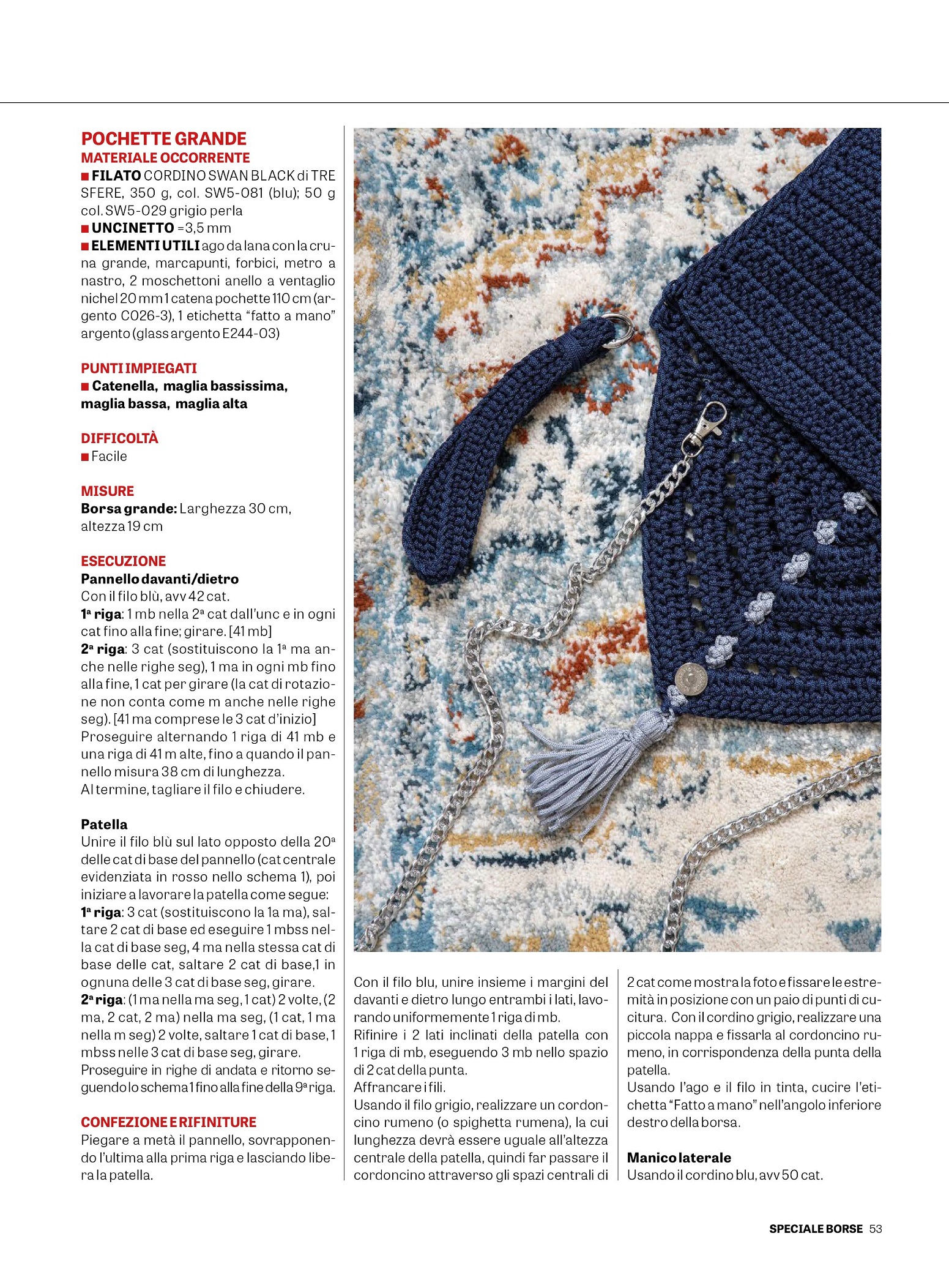 POCHETTE GRANDE
MATERIALE OCCORRENTE
■ FILATO CORDINO SWAN BLACK di TRE SFERE, 350 g, col. SW5-081 (blu); 50 g col. SW5-029 grigio perla
■ UNCINETTO =3,5 mm
■ ELEMENTI UTILI ago da lana con la cruna grande, marcapunti, forbici, metro a nastro, 2 moschettoni anello a ventaglio nichel 20 mm 1 catena pochette 110 cm (argento C026-3), 1 etichetta “fatto a mano” argento (glass argento E244-03)

PUNTI IMPIEGATI
■ Catenella, maglia bassissima, maglia bassa, maglia alta

DIFFICOLTÀ
■ Facile

MISURE
Borsa grande: Larghezza 30 cm, altezza 19 cm

ESECUZIONE
Pannello davanti/dietro
Con il filo blù, avv 42 cat.
1ª riga: 1 mb nella 2ª cat dall'unc e in ogni cat fino alla fine; girare. [41 mb]
2ª riga: 3 cat (sostituiscono la 1ª ma anche nelle righe seg), 1 ma in ogni mb fino alla fine, 1 cat per girare (la cat di rotazione non conta come m anche nelle righe seg). [41 ma comprese le 3 cat d'inizio]
Proseguire alternando 1 riga di 41 mb e una riga di 41 m alte, fino a quando il pannello misura 38 cm di lunghezza.
Al termine, tagliare il filo e chiudere.

Patella
Unire il filo blù sul lato opposto della 20ª delle cat di base del pannello (cat centrale evidenziata in rosso nello schema 1), poi iniziare a lavorare la patella come segue:
1ª riga: 3 cat (sostituiscono la 1a ma), saltare 2 cat di base ed eseguire 1 mbss nella cat di base seg, 4 ma nella stessa cat di base delle cat, saltare 2 cat di base,1 in ognuna delle 3 cat di base seg, girare.
2ª riga: (1 ma nella ma seg, 1 cat) 2 volte, (2 ma, 2 cat, 2 ma) nella ma seg, (1 cat, 1 ma nella m seg) 2 volte, saltare 1 cat di base, 1 mbss nelle 3 cat di base seg, girare.
Proseguire in righe di andata e ritorno seguendo lo schema 1 fino alla fine della 9ª riga.

CONFEZIONE E RIFINITURE
Piegare a metà il pannello, sovrapponendo l'ultima alla prima riga e lasciando libera la patella.

Con il filo blu, unire insieme i margini del davanti e dietro lungo entrambi i lati, lavorando uniformemente 1 riga di mb.
Rifinire i 2 lati inclinati della patella con 1 riga di mb, eseguendo 3 mb nello spazio di 2 cat della punta.
Affrancare i fili.
Usando il filo grigio, realizzare un cordoncino rumeno (o spighetta rumena), la cui lunghezza devrà essere uguale all'altezza centrale della patella, quindi far passare il cordoncino attraverso gli spazi centrali di

2 cat come mostra la foto e fissare le estremità in posizione con un paio di punti di cucitura. Con il cordino grigio, realizzare una piccola nappa e fissarla al cordoncino rumeno, in corrispondenza della punta della patella.
Usando l'ago e il filo in tinta, cucire l'etichetta “Fatto a mano” nell'angolo inferiore destro della borsa.

Manico laterale
Usando il cordino blu, avv 50 cat.

SPECIALE BORSE 53